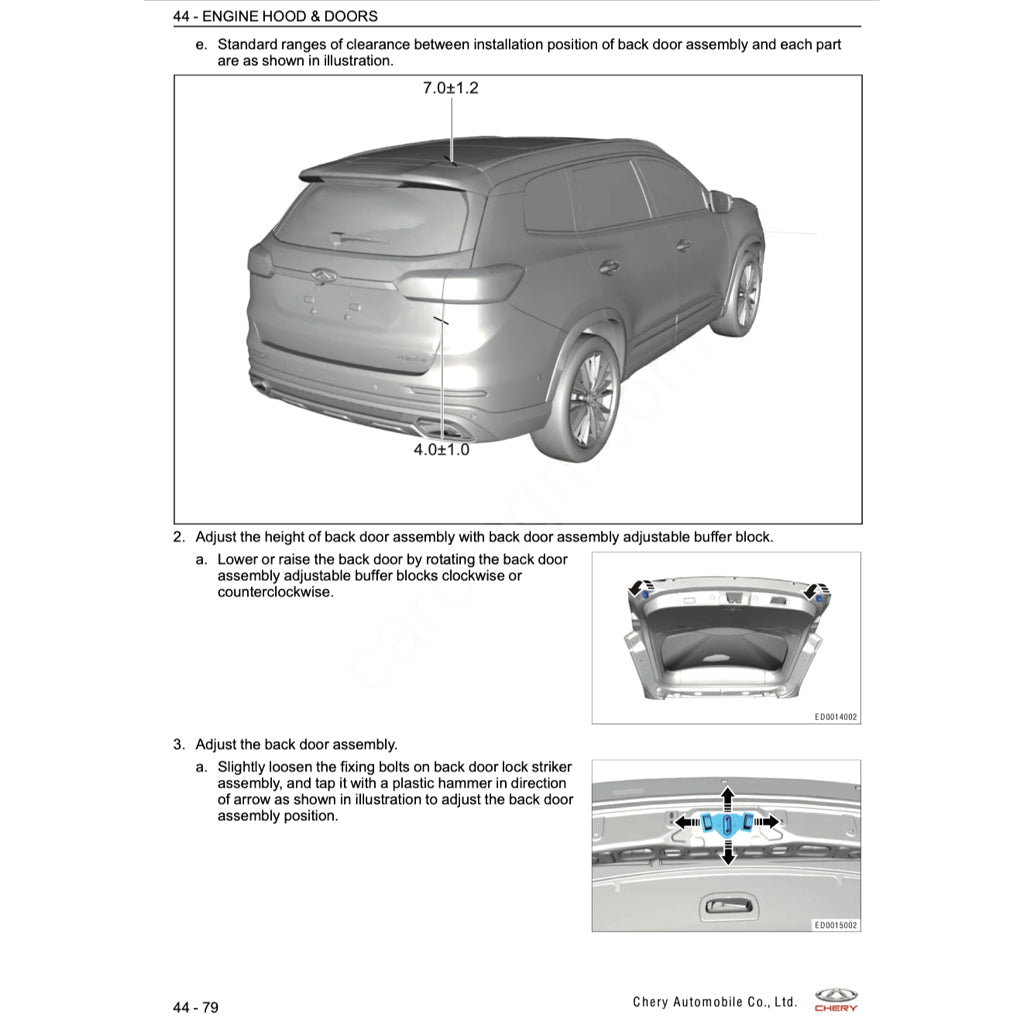 44 - ENGINE HOOD & DOORS

e. Standard ranges of clearance between installation position of back door assembly and each part are as shown in illustration.

7.0±1.2

4.0±1.0

2. Adjust the height of back door assembly with back door assembly adjustable buffer block.

a. Lower or raise the back door by rotating the back door assembly adjustable buffer blocks clockwise or counterclockwise.

ED0014002

3. Adjust the back door assembly.

a. Slightly loosen the fixing bolts on back door lock striker assembly, and tap it with a plastic hammer in direction of arrow as shown in illustration to adjust the back door assembly position.

ED0015002

44 - 79

Chery Automobile Co., Ltd.

CHERY